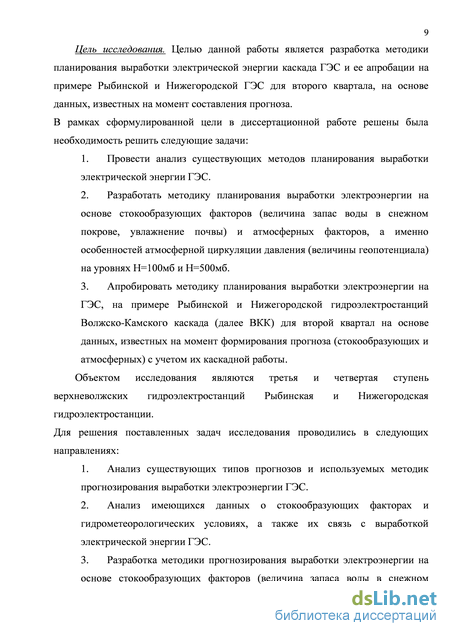 9

Цель исследования. Целью данной работы является разработка методики планирования выработки электрической энергии каскада ГЭС и ее апробации на примере Рыбинской и Нижегородской ГЭС для второго квартала, на основе данных, известных на момент составления прогноза.

В рамках сформулированной цели в диссертационной работе решены была необходимость решить следующие задачи:

1. Провести анализ существующих методов планирования выработки электрической энергии ГЭС.

2. Разработать методику планирования выработки электроэнергии на основе стокообразующих факторов (величина запас воды в снежном покрове, увлажнение почвы) и атмосферных факторов, а именно особенностей атмосферной циркуляции давления (величины геопотенциала) на уровнях Н=100мб и Н=500мб.

3. Апробировать методику планирования выработки электроэнергии на ГЭС, на примере Рыбинской и Нижегородской гидроэлектростанций Волжско-Камского каскада (далее ВКК) для второй квартал на основе данных, известных на момент формирования прогноза (стокообразующих и атмосферных) с учетом их каскадной работы.

Объектом исследования являются третья и четвертая ступень верхневолжских гидроэлектростанций Рыбинская и Нижегородская гидроэлектростанции.

Для решения поставленных задач исследования проводились в следующих направлениях:

1. Анализ существующих типов прогнозов и используемых методик прогнозирования выработки электроэнергии ГЭС.

2. Анализ имеющихся данных о стокообразующих факторах и гидрометеорологических условиях, а также их связь с выработкой электрической энергии ГЭС.

3. Разработка методики прогнозирования выработки электроэнергии на основе стокообразующих факторов (величина запаса воды в снежном

dsLib.net
библиотека диссертаций